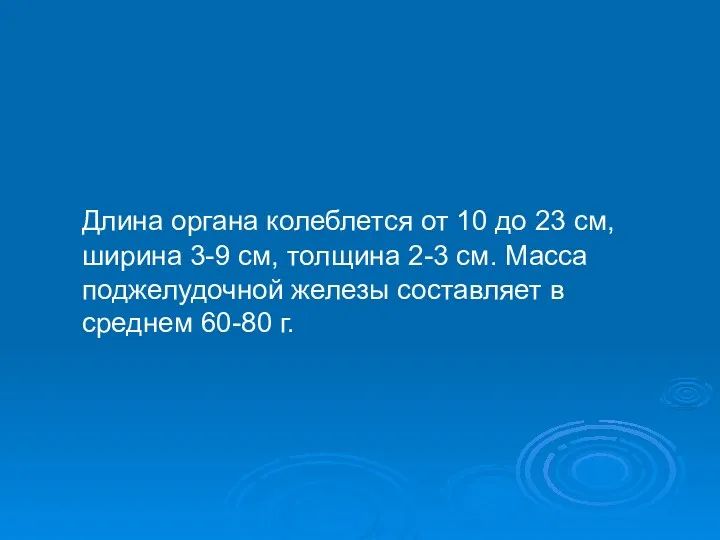 Длина органа колеблется от 10 до 23 см, ширина 3-9 см, толщина 2-3 см. Масса поджелудочной железы составляет в среднем 60-80 г.